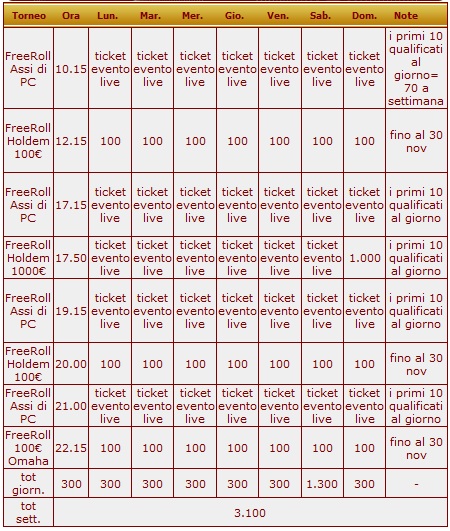 | Torneo | Ora | Lun. | Mar. | Mer. | Gio. | Ven. | Sab. | Dom. | Note |
|---|---|---|---|---|---|---|---|---|---|
| FreeRoll Assi di PC | 10.15 | ticket evento live | ticket evento live | ticket evento live | ticket evento live | ticket evento live | ticket evento live | ticket evento live | i primi 10 qualificati al giorno= 70 a settimana |
| FreeRoll Holdem 100€ | 12.15 | 100 | 100 | 100 | 100 | 100 | 100 | 100 | fino al 30 nov |
| FreeRoll Assi di PC | 17.15 | ticket evento live | ticket evento live | ticket evento live | ticket evento live | ticket evento live | ticket evento live | ticket evento live | i primi 10 qualificati al giorno |
| FreeRoll Holdem 1000€ | 17.50 | ticket evento live | ticket evento live | ticket evento live | ticket evento live | ticket evento live | ticket evento live | 1.000 | i primi 10 qualificati al giorno |
| FreeRoll Assi di PC | 19.15 | ticket evento live | ticket evento live | ticket evento live | ticket evento live | ticket evento live | ticket evento live | ticket evento live | i primi 10 qualificati al giorno |
| FreeRoll Holdem 100€ | 20.00 | 100 | 100 | 100 | 100 | 100 | 100 | 100 | fino al 30 nov |
| FreeRoll Assi di PC | 21.00 | ticket evento live | ticket evento live | ticket evento live | ticket evento live | ticket evento live | ticket evento live | ticket evento live | i primi 10 qualificati al giorno |
| FreeRoll 100€ Omaha | 22.15 | 100 | 100 | 100 | 100 | 100 | 100 | 100 | fino al 30 nov |
| tot giorn. | 300 | 300 | 300 | 300 | 300 | 300 | 1.300 | 300 | - |
| tot sett. | 3.100 | | | | | | | | |